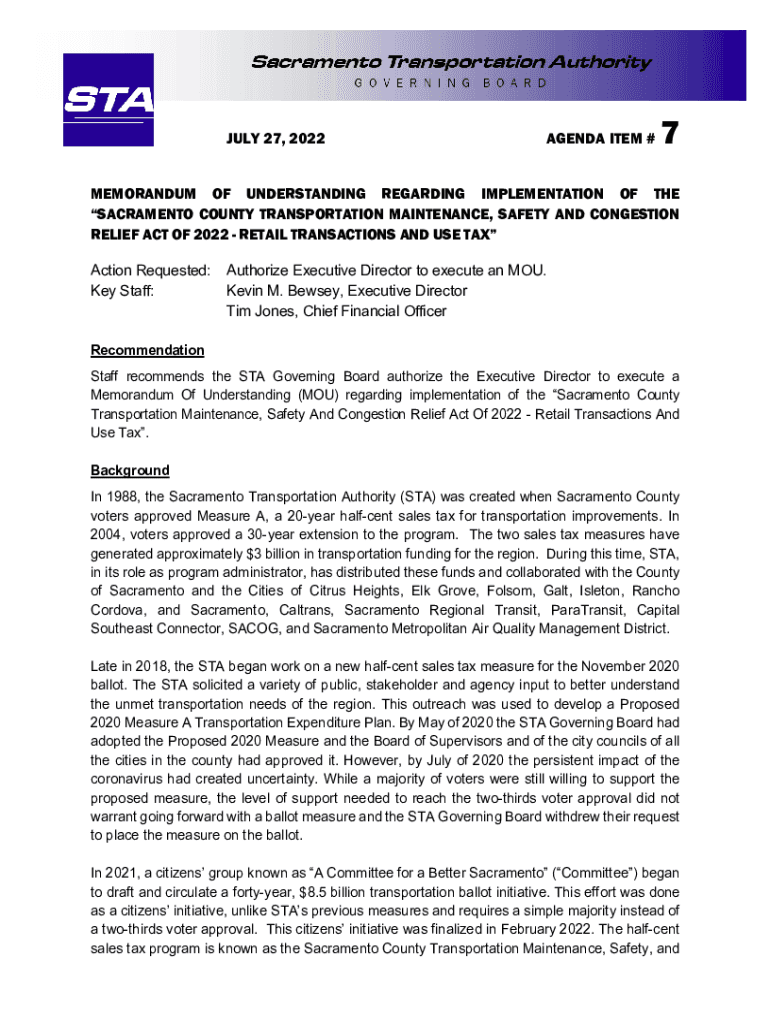 STA

Sacramento Transportation Authority
GOVERNING BOARD

JULY 27, 2022

AGENDA ITEM # 7

MEMORANDUM OF UNDERSTANDING REGARDING IMPLEMENTATION OF THE "SACRAMENTO COUNTY TRANSPORTATION MAINTENANCE, SAFETY AND CONGESTION RELIEF ACT OF 2022 - RETAIL TRANSACTIONS AND USE TAX"

Action Requested: Authorize Executive Director to execute an MOU.
Key Staff: Kevin M. Bewsey, Executive Director
Tim Jones, Chief Financial Officer

Recommendation

Staff recommends the STA Governing Board authorize the Executive Director to execute a Memorandum Of Understanding (MOU) regarding implementation of the "Sacramento County Transportation Maintenance, Safety And Congestion Relief Act Of 2022 - Retail Transactions And Use Tax".

Background

In 1988, the Sacramento Transportation Authority (STA) was created when Sacramento County voters approved Measure A, a 20-year half-cent sales tax for transportation improvements. In 2004, voters approved a 30-year extension to the program. The two sales tax measures have generated approximately $3 billion in transportation funding for the region. During this time, STA, in its role as program administrator, has distributed these funds and collaborated with the County of Sacramento and the Cities of Citrus Heights, Elk Grove, Folsom, Galt, Isleton, Rancho Cordova, and Sacramento, Caltrans, Sacramento Regional Transit, ParaTransit, Capital Southeast Connector, SACOG, and Sacramento Metropolitan Air Quality Management District.

Late in 2018, the STA began work on a new half-cent sales tax measure for the November 2020 ballot. The STA solicited a variety of public, stakeholder and agency input to better understand the unmet transportation needs of the region. This outreach was used to develop a Proposed 2020 Measure A Transportation Expenditure Plan. By May of 2020 the STA Governing Board had adopted the Proposed 2020 Measure and the Board of Supervisors and of the city councils of all the cities in the county had approved it. However, by July of 2020 the persistent impact of the coronavirus had created uncertainty. While a majority of voters were still willing to support the proposed measure, the level of support needed to reach the two-thirds voter approval did not warrant going forward with a ballot measure and the STA Governing Board withdrew their request to place the measure on the ballot.

In 2021, a citizens' group known as "A Committee for a Better Sacramento" ("Committee") began to draft and circulate a forty-year, $8.5 billion transportation ballot initiative. This effort was done as a citizens' initiative, unlike STA's previous measures and requires a simple majority instead of a two-thirds voter approval. This citizens' initiative was finalized in February 2022. The half-cent sales tax program is known as the Sacramento County Transportation Maintenance, Safety, and